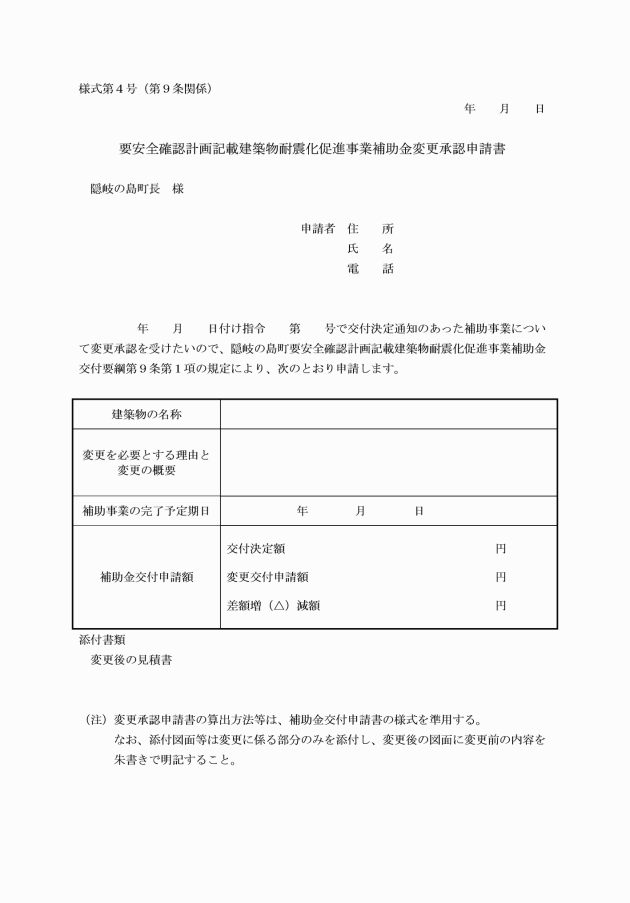 様式第４号（第９条関係）

年　月　日

要安全確認計画記載建築物耐震化促進事業補助金変更承認申請書

隠岐の島町長　様

申請者　住　所
氏　名
電　話

年　月　日付け指令　第　号で交付決定通知のあった補助事業について変更承認を受けたいので、隠岐の島町要安全確認計画記載建築物耐震化促進事業補助金交付要綱第９条第１項の規定により、次のとおり申請します。

| 建築物の名称 | |
|---|---|
| 変更を必要とする理由と変更の概要 | |
| 補助事業の完了予定期日 | 年　月　日 |
| 補助金交付申請額 | 交付決定額　円<br>変更交付申請額　円<br>差額増（△）減額　円 |

添付書類
変更後の見積書

（注）変更承認申請書の算出方法等は、補助金交付申請書の様式を準用する。
なお、添付図面等は変更に係る部分のみを添付し、変更後の図面に変更前の内容を朱書きで明記すること。